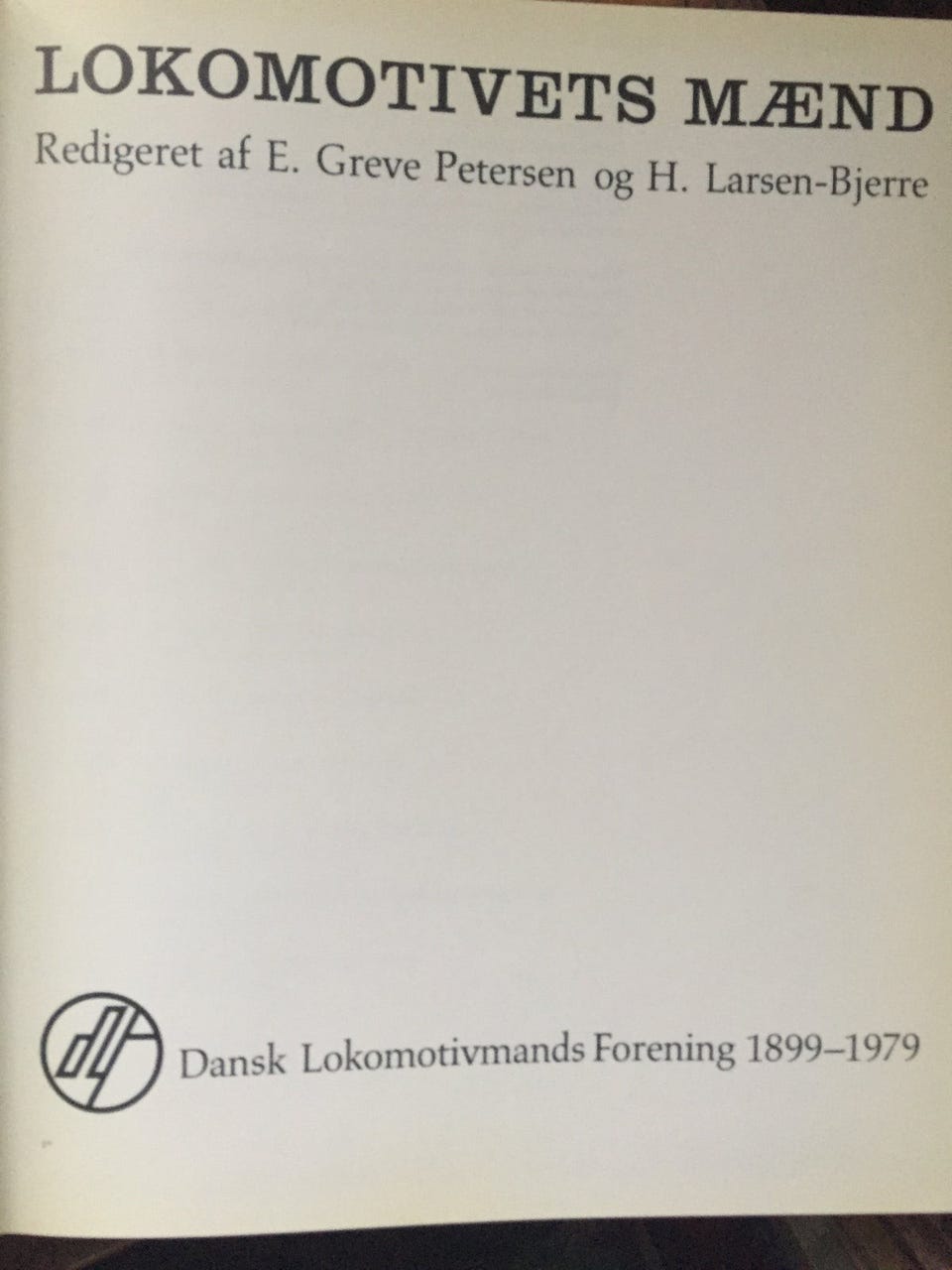 LOKOMOTIVETS MÆND

Redigeret af E. Greve Petersen og H. Larsen-Bjerre

dlf

Dansk Lokomotivmands Forening 1899–1979